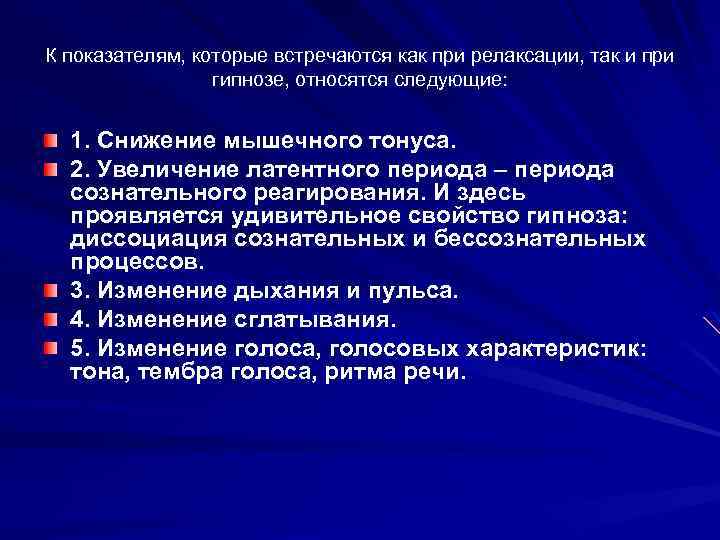 К показателям, которые встречаются как при релаксации, так и при гипнозе, относятся следующие:

1. Снижение мышечного тонуса.

2. Увеличение латентного периода – периода сознательного реагирования. И здесь проявляется удивительное свойство гипноза: диссоциация сознательных и бессознательных процессов.

3. Изменение дыхания и пульса.

4. Изменение сглатывания.

5. Изменение голоса, голосовых характеристик: тона, тембра голоса, ритма речи.